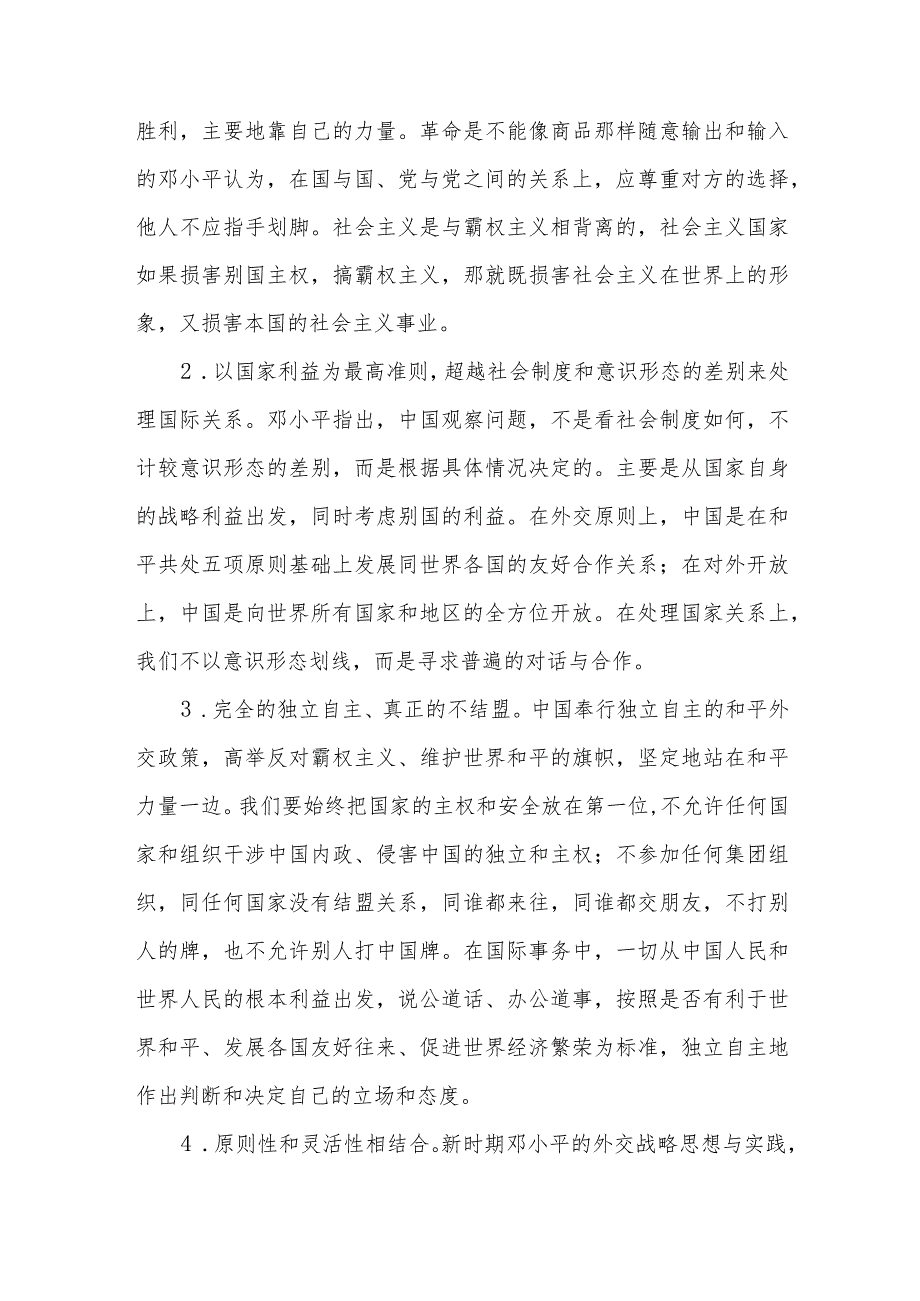 胜利，主要地靠自己的力量。革命是不能像商品那样随意输出和输入的邓小平认为，在国与国、党与党之间的关系上，应尊重对方的选择，他人不应指手划脚。社会主义是与霸权主义相背离的，社会主义国家如果损害别国主权，搞霸权主义，那就既损害社会主义在世界上的形象，又损害本国的社会主义事业。

2．以国家利益为最高准则，超越社会制度和意识形态的差别来处理国际关系。邓小平指出，中国观察问题，不是看社会制度如何，不计较意识形态的差别，而是根据具体情况决定的。主要是从国家自身的战略利益出发，同时考虑别国的利益。在外交原则上，中国是在和平共处五项原则基础上发展同世界各国的友好合作关系；在对外开放上，中国是向世界所有国家和地区的全方位开放。在处理国家关系上，我们不以意识形态划线，而是寻求普遍的对话与合作。

3．完全的独立自主、真正的不结盟。中国奉行独立自主的和平外交政策，高举反对霸权主义、维护世界和平的旗帜，坚定地站在和平力量一边。我们要始终把国家的主权和安全放在第一位，不允许任何国家和组织干涉中国内政、侵害中国的独立和主权；不参加任何集团组织，同任何国家没有结盟关系，同谁都来往，同谁都交朋友，不打别人的牌，也不允许别人打中国牌。在国际事务中，一切从中国人民和世界人民的根本利益出发，说公道话、办公道事，按照是否有利于世界和平、发展各国友好往来、促进世界经济繁荣为标准，独立自主地作出判断和决定自己的立场和态度。

4．原则性和灵活性相结合。新时期邓小平的外交战略思想与实践，